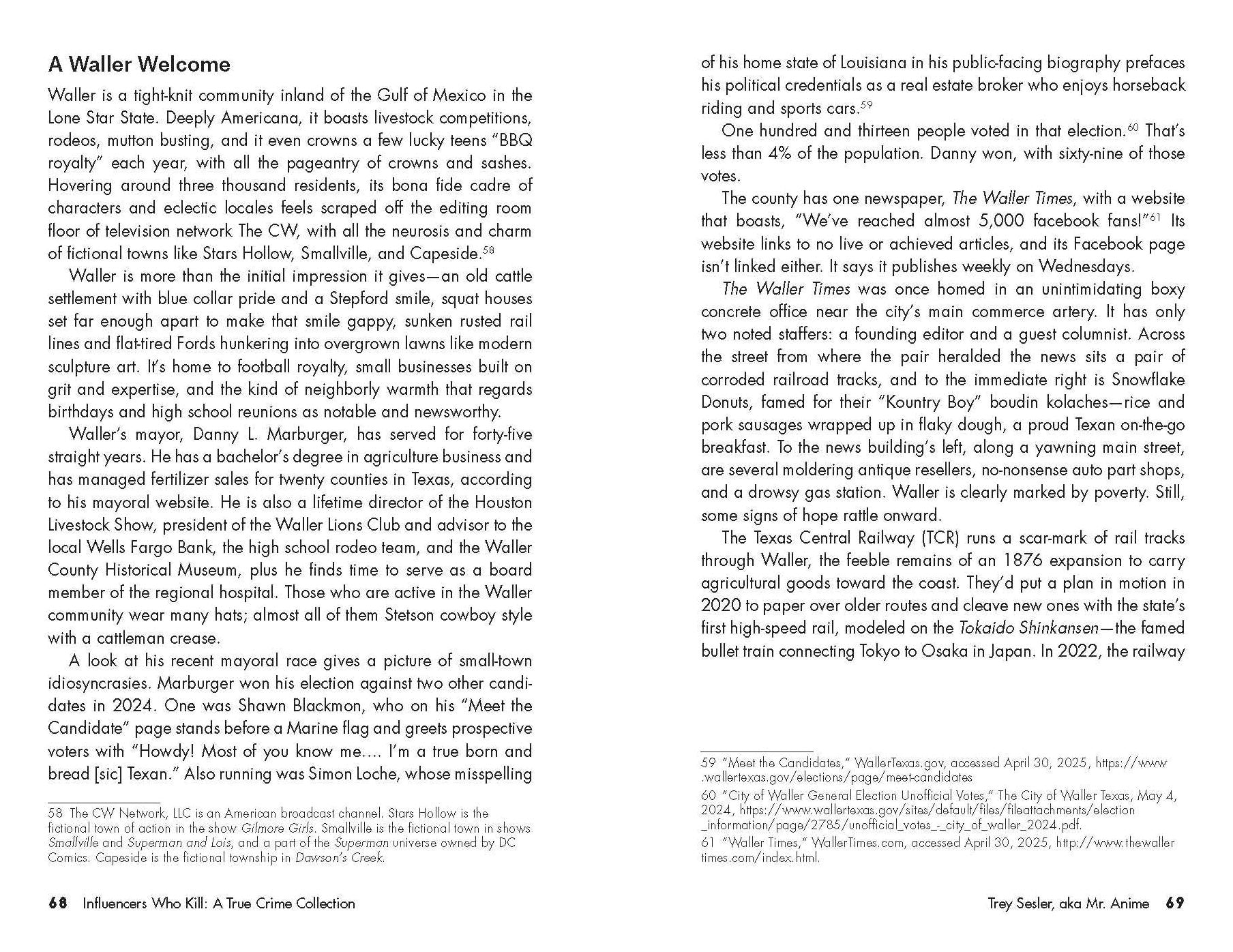 A Waller Welcome

Waller is a tight-knit community inland of the Gulf of Mexico in the Lone Star State. Deeply Americana, it boasts livestock competitions, rodeos, mutton busting, and it even crowns a few lucky teens "BBQ royalty" each year, with all the pageantry of crowns and sashes. Hovering around three thousand residents, its bona fide cadre of characters and eclectic locales feels scraped off the editing room floor of television network The CW, with all the neurosis and charm of fictional towns like Stars Hollow, Smallville, and Capeside.$^{58}$

Waller is more than the initial impression it gives—an old cattle settlement with blue collar pride and a Stepford smile, squat houses set far enough apart to make that smile gappy, sunken rusted rail lines and flat-tired Fords hunkering into overgrown lawns like modern sculpture art. It's home to football royalty, small businesses built on grit and expertise, and the kind of neighborly warmth that regards birthdays and high school reunions as notable and newsworthy.

Waller's mayor, Danny L. Marburger, has served for forty-five straight years. He has a bachelor's degree in agriculture business and has managed fertilizer sales for twenty counties in Texas, according to his mayoral website. He is also a lifetime director of the Houston Livestock Show, president of the Waller Lions Club and advisor to the local Wells Fargo Bank, the high school rodeo team, and the Waller County Historical Museum, plus he finds time to serve as a board member of the regional hospital. Those who are active in the Waller community wear many hats; almost all of them Stetson cowboy style with a cattleman crease.

A look at his recent mayoral race gives a picture of small-town idiosyncrasies. Marburger won his election against two other candidates in 2024. One was Shawn Blackmon, who on his "Meet the Candidate" page stands before a Marine flag and greets prospective voters with "Howdy! Most of you know me.... I'm a true born and bread [sic] Texan." Also running was Simon Loche, whose misspelling

58 The CW Network, LLC is an American broadcast channel. Stars Hollow is the fictional town of action in the show Gilmore Girls. Smallville is the fictional town in shows Smallville and Superman and Lois, and a part of the Superman universe owned by DC Comics. Capeside is the fictional township in Dawson's Creek.

68 Influencers Who Kill: A True Crime Collection

of his home state of Louisiana in his public-facing biography prefaces his political credentials as a real estate broker who enjoys horseback riding and sports cars.$^{59}$

One hundred and thirteen people voted in that election.$^{60}$ That's less than 4% of the population. Danny won, with sixty-nine of those votes.

The county has one newspaper, The Waller Times, with a website that boasts, "We've reached almost 5,000 facebook fans!"$^{61}$ Its website links to no live or achieved articles, and its Facebook page isn't linked either. It says it publishes weekly on Wednesdays.

The Waller Times was once homed in an unintimidating boxy concrete office near the city's main commerce artery. It has only two noted staffers: a founding editor and a guest columnist. Across the street from where the pair heralded the news sits a pair of corroded railroad tracks, and to the immediate right is Snowflake Donuts, famed for their "Kountry Boy" boudin kolaches—rice and pork sausages wrapped up in flaky dough, a proud Texan on-the-go breakfast. To the news building's left, along a yawning main street, are several moldering antique resellers, no-nonsense auto part shops, and a drowsy gas station. Waller is clearly marked by poverty. Still, some signs of hope rattle onward.

The Texas Central Railway (TCR) runs a scar-mark of rail tracks through Waller, the feeble remains of an 1876 expansion to carry agricultural goods toward the coast. They'd put a plan in motion in 2020 to paper over older routes and cleave new ones with the state's first high-speed rail, modeled on the Tokaido Shinkansen—the famed bullet train connecting Tokyo to Osaka in Japan. In 2022, the railway

59 "Meet the Candidates," WallerTexas.gov, accessed April 30, 2025, https://www.wallertexas.gov/elections/page/meet-candidates
60 "City of Waller General Election Unofficial Votes," The City of Waller Texas, May 4, 2024, https://www.wallertexas.gov/sites/default/files/fileattachments/election_information/page/2785/unofficial_votes_-_city_of_waller_2024.pdf.
61 "Waller Times," WallerTimes.com, accessed April 30, 2025, http://www.thewallertimes.com/index.html.

Trey Sesler, aka Mr. Anime 69